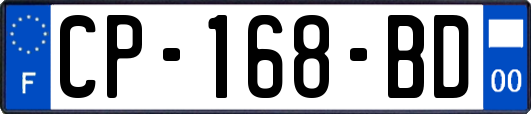 F
CP-168-BD
00